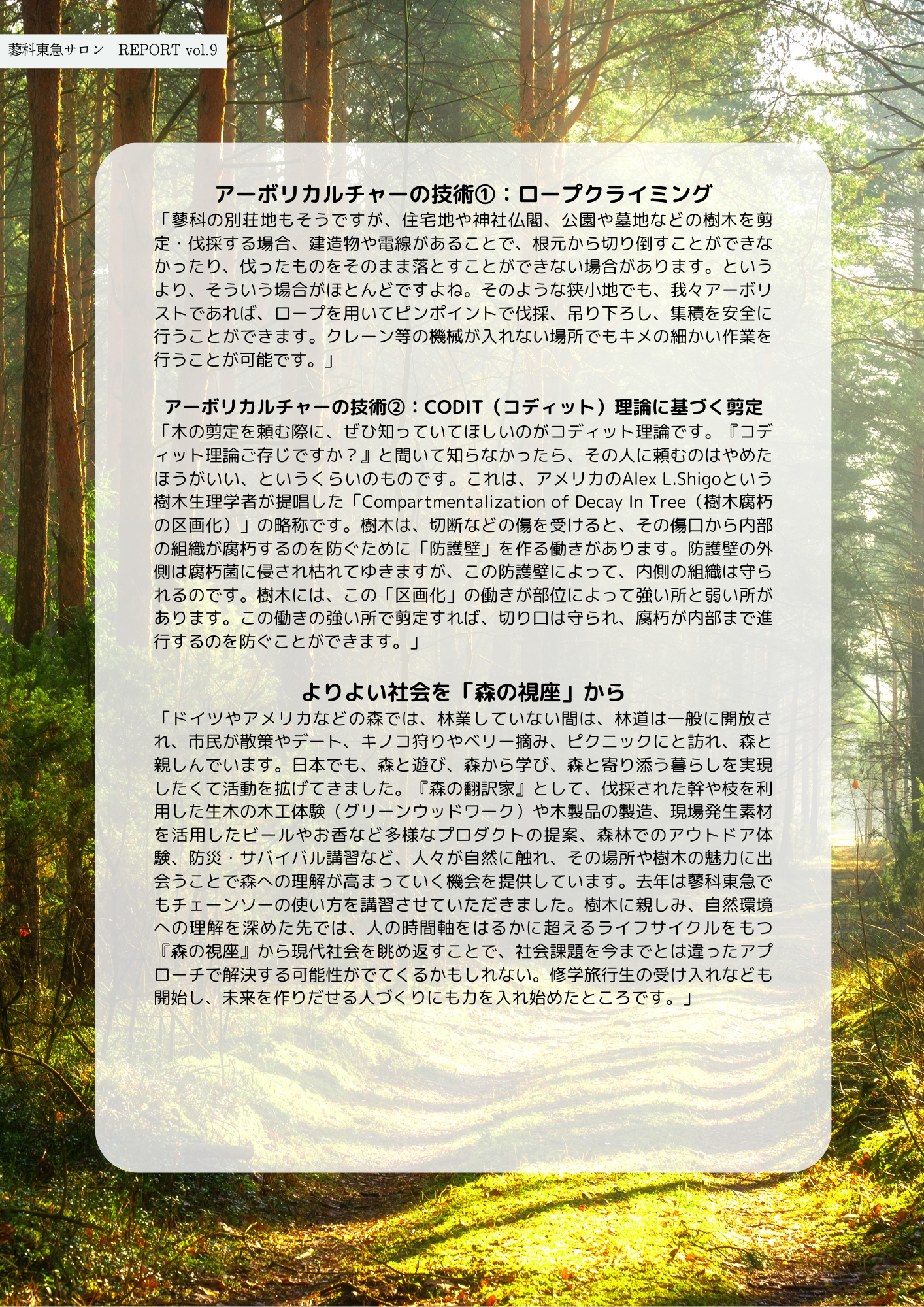 蓼科東急サロン　REPORT vol.9

アーボリカルチャーの技術①：ロープクライミング
「蓼科の別荘地もそうですが、住宅地や神社仏閣、公園や墓地などの樹木を剪定・伐採する場合、建造物や電線があることで、根元から切り倒すことができなかったり、伐ったものをそのまま落とすことができない場合があります。というより、そういう場合がほとんどですよね。そのような狭小地でも、我々アーボリストであれば、ロープを用いてピンポイントで伐採、吊り下ろし、集積を安全に行うことができます。クレーン等の機械が入れない場所でもキメの細かい作業を行うことが可能です。」

アーボリカルチャーの技術②：CODIT（コディット）理論に基づく剪定
「木の剪定を頼む際に、ぜひ知っていてほしいのがコディット理論です。『コディット理論ご存じですか？』と聞いて知らなかったら、その人に頼むのはやめたほうがいい、というくらいのものです。これは、アメリカのAlex L.Shigoという樹木生理学者が提唱した「Compartmentalization of Decay In Tree（樹木腐朽の区画化）」の略称です。樹木は、切断などの傷を受けると、その傷口から内部の組織が腐朽するのを防ぐために「防護壁」を作る働きがあります。防護壁の外側は腐朽菌に侵され枯れてゆきますが、この防護壁によって、内側の組織は守られるのです。樹木には、この「区画化」の働きが部位によって強い所と弱い所があります。この働きの強い所で剪定すれば、切り口は守られ、腐朽が内部まで進行するのを防ぐことができます。」

よりよい社会を「森の視座」から
「ドイツやアメリカなどの森では、林業していない間は、林道は一般に開放され、市民が散策やデート、キノコ狩りやベリー摘み、ピクニックにと訪れ、森と親しんでいます。日本でも、森と遊び、森から学び、森と寄り添う暮らしを実現したくて活動を拡げてきました。『森の翻訳家』として、伐採された幹や枝を利用した生木の木工体験（グリーンウッドワーク）や木製品の製造、現場発生素材を活用したビールやお香など多様なプロダクトの提案、森林でのアウトドア体験、防災・サバイバル講習など、人々が自然に触れ、その場所や樹木の魅力に出会うことで森への理解が高まっていく機会を提供しています。去年は蓼科東急でもチェーンソーの使い方を講習させていただきました。樹木に親しみ、自然環境への理解を深めた先では、人の時間軸をはるかに超えるライフサイクルをもつ『森の視座』から現代社会を眺め返すことで、社会課題を今までとは違ったアプローチで解決する可能性がでてくるかもしれない。修学旅行生の受け入れなども開始し、未来を作りだせる人づくりにも力を入れ始めたところです。」